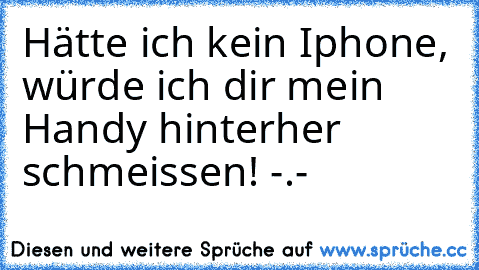 Hätte ich kein Iphone, würde ich dir mein Handy hinterher schmeissen! -.-

Diesen und weitere Sprüche auf www.sprüche.cc